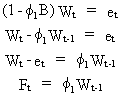 $(1 - \phi_1 B) W_t = e_t$

$W_t - \phi_1 W_{t-1} = e_t$

$W_t - e_t = \phi_1 W_{t-1}$

$F_t = \phi_1 W_{t-1}$